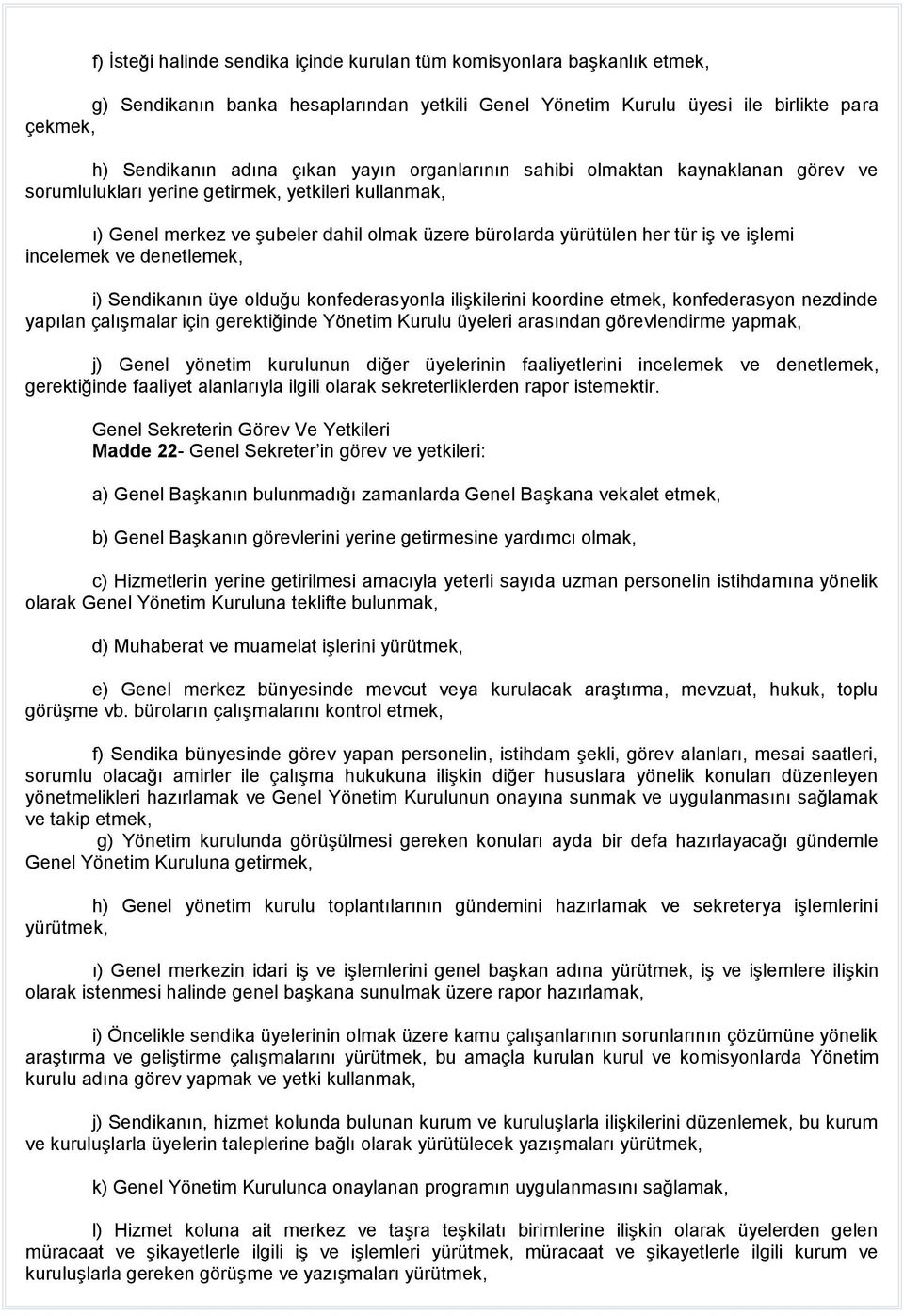 f) İsteği halinde sendika içinde kurulan tüm komisyonlara başkanlık etmek,

g) Sendikanın banka hesaplarından yetkili Genel Yönetim Kurulu üyesi ile birlikte para çekmek,

h) Sendikanın adına çıkan yayın organlarının sahibi olmaktan kaynaklanan görev ve sorumlulukları yerine getirmek, yetkileri kullanmak,

ı) Genel merkez ve şubeler dahil olmak üzere bürolarda yürütülen her tür iş ve işlemi incelemek ve denetlemek,

i) Sendikanın üye olduğu konfederasyonla ilişkilerini koordine etmek, konfederasyon nezdinde yapılan çalışmalar için gerektiğinde Yönetim Kurulu üyeleri arasından görevlendirme yapmak,

j) Genel yönetim kurulunun diğer üyelerinin faaliyetlerini incelemek ve denetlemek, gerektiğinde faaliyet alanlarıyla ilgili olarak sekreterliklerden rapor istemektir.

Genel Sekreterin Görev Ve Yetkileri
Madde 22- Genel Sekreter'in görev ve yetkileri:

a) Genel Başkanın bulunmadığı zamanlarda Genel Başkana vekalet etmek,

b) Genel Başkanın görevlerini yerine getirmesine yardımcı olmak,

c) Hizmetlerin yerine getirilmesi amacıyla yeterli sayıda uzman personelin istihdamına yönelik olarak Genel Yönetim Kuruluna teklifte bulunmak,

d) Muhaberat ve muamelat işlerini yürütmek,

e) Genel merkez bünyesinde mevcut veya kurulacak araştırma, mevzuat, hukuk, toplu görüşme vb. büroların çalışmalarını kontrol etmek,

f) Sendika bünyesinde görev yapan personelin, istihdam şekli, görev alanları, mesai saatleri, sorumlu olacağı amirler ile çalışma hukukuna ilişkin diğer hususlara yönelik konuları düzenleyen yönetmelikleri hazırlamak ve Genel Yönetim Kurulunun onayına sunmak ve uygulanmasını sağlamak ve takip etmek,
g) Yönetim kurulunda görüşülmesi gereken konuları ayda bir defa hazırlayacağı gündemle Genel Yönetim Kuruluna getirmek,

h) Genel yönetim kurulu toplantılarının gündemini hazırlamak ve sekreterya işlemlerini yürütmek,

ı) Genel merkezin idari iş ve işlemlerini genel başkan adına yürütmek, iş ve işlemlere ilişkin olarak istenmesi halinde genel başkana sunulmak üzere rapor hazırlamak,

i) Öncelikle sendika üyelerinin olmak üzere kamu çalışanlarının sorunlarının çözümüne yönelik araştırma ve geliştirme çalışmalarını yürütmek, bu amaçla kurulan kurul ve komisyonlarda Yönetim kurulu adına görev yapmak ve yetki kullanmak,

j) Sendikanın, hizmet kolunda bulunan kurum ve kuruluşlarla ilişkilerini düzenlemek, bu kurum ve kuruluşlarla üyelerin taleplerine bağlı olarak yürütülecek yazışmaları yürütmek,

k) Genel Yönetim Kurulunca onaylanan programın uygulanmasını sağlamak,

l) Hizmet koluna ait merkez ve taşra teşkilatı birimlerine ilişkin olarak üyelerden gelen müracaat ve şikayetlerle ilgili iş ve işlemleri yürütmek, müracaat ve şikayetlerle ilgili kurum ve kuruluşlarla gereken görüşme ve yazışmaları yürütmek,